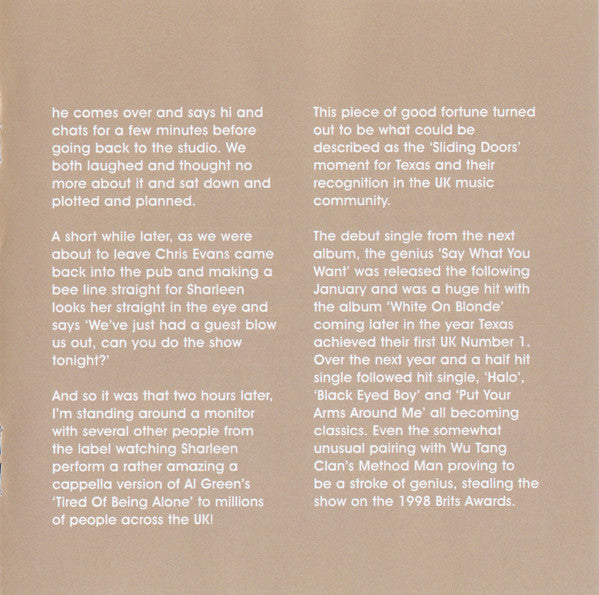 he comes over and says hi and chats for a few minutes before going back to the studio. We both laughed and thought no more about it and sat down and plotted and planned.

A short while later, as we were about to leave Chris Evans came back into the pub and making a bee line straight for Sharleen looks her straight in the eye and says 'We've just had a guest blow us out, can you do the show tonight?'

And so it was that two hours later, I'm standing around a monitor with several other people from the label watching Sharleen perform a rather amazing a cappella version of Al Green's 'Tired Of Being Alone' to millions of people across the UK!

This piece of good fortune turned out to be what could be described as the 'Sliding Doors' moment for Texas and their recognition in the UK music community.

The debut single from the next album, the genius 'Say What You Want' was released the following January and was a huge hit with the album 'White On Blonde' coming later in the year Texas achieved their first UK Number 1. Over the next year and a half hit single followed hit single, 'Halo', 'Black Eyed Boy' and 'Put Your Arms Around Me' all becoming classics. Even the somewhat unusual pairing with Wu Tang Clan's Method Man proving to be a stroke of genius, stealing the show on the 1998 Brits Awards.